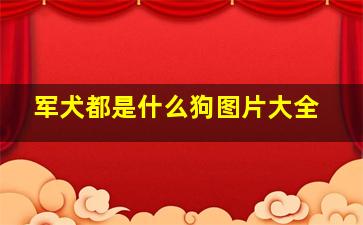 军犬都是什么狗图片大全